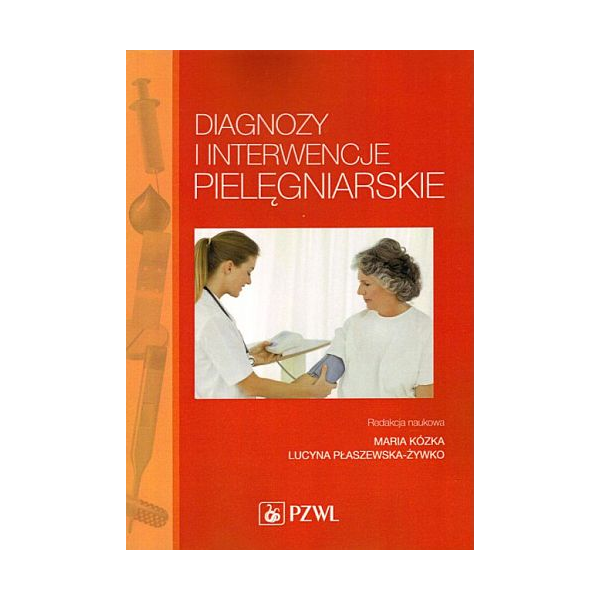 DIAGNOZY
I INTERWENCJE
PIELĘGNIARSKIE

Redakcja naukowa
MARIA KÓZKA
LUCYNA PŁASZEWSKA-ŻYWKO

PZWL